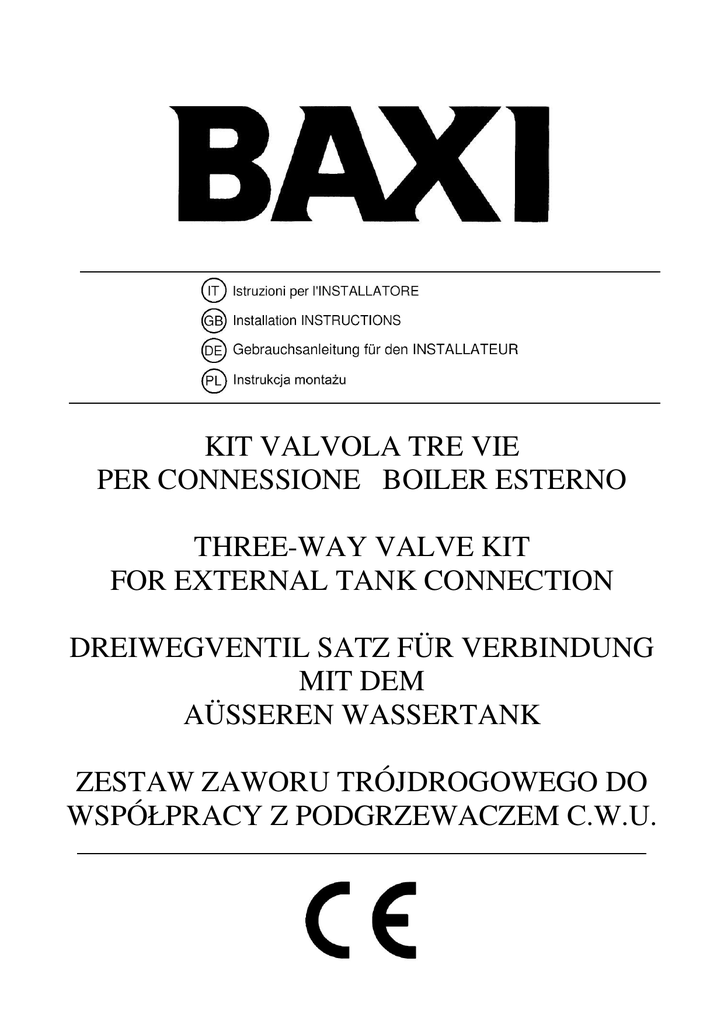 BAXI

IT Istruzioni per l'INSTALLATORE
GB Installation INSTRUCTIONS
DE Gebrauchsanleitung für den INSTALLATEUR
PL Instrukcja montażu

KIT VALVOLA TRE VIE
PER CONNESSIONE BOILER ESTERNO

THREE-WAY VALVE KIT
FOR EXTERNAL TANK CONNECTION

DREIWEGVENTIL SATZ FÜR VERBINDUNG
MIT DEM
AÜSSEREN WASSERTANK

ZESTAW ZAWORU TRÓJDROGOWEGO DO
WSPÓŁPRACY Z PODGRZEWACZEM C.W.U.

CE